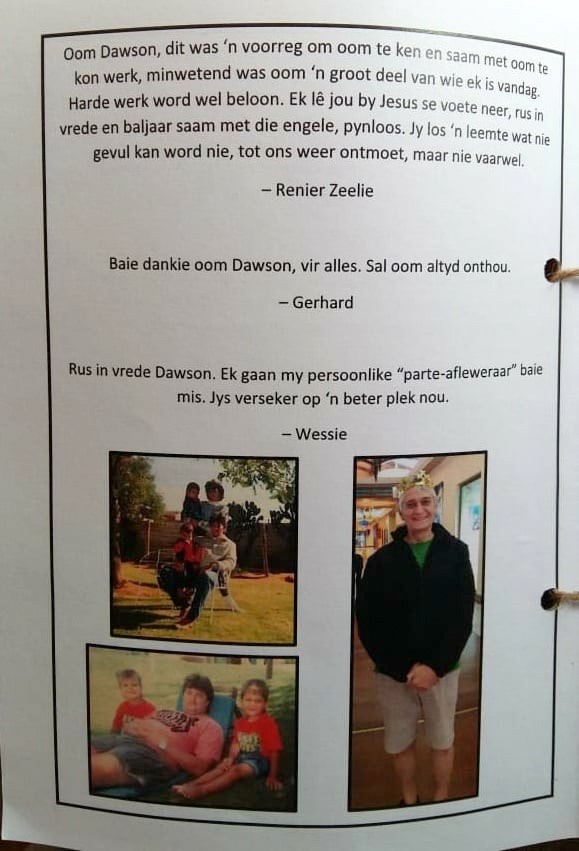 Oom Dawson, dit was 'n voorreg om oom te ken en saam met oom te kon werk, minwetend was oom 'n groot deel van wie ek is vandag. Harde werk word wel beloon. Ek lê jou by Jesus se voete neer, rus in vrede en baljaar saam met die engele, pynloos. Jy los 'n leemte wat nie gevul kan word nie, tot ons weer ontmoet, maar nie vaarwel.

– Renier Zeelie

Baie dankie oom Dawson, vir alles. Sal oom altyd onthou.

– Gerhard

Rus in vrede Dawson. Ek gaan my persoonlike "parte-afleweraar" baie mis. Jys verseker op 'n beter plek nou.

– Wessie